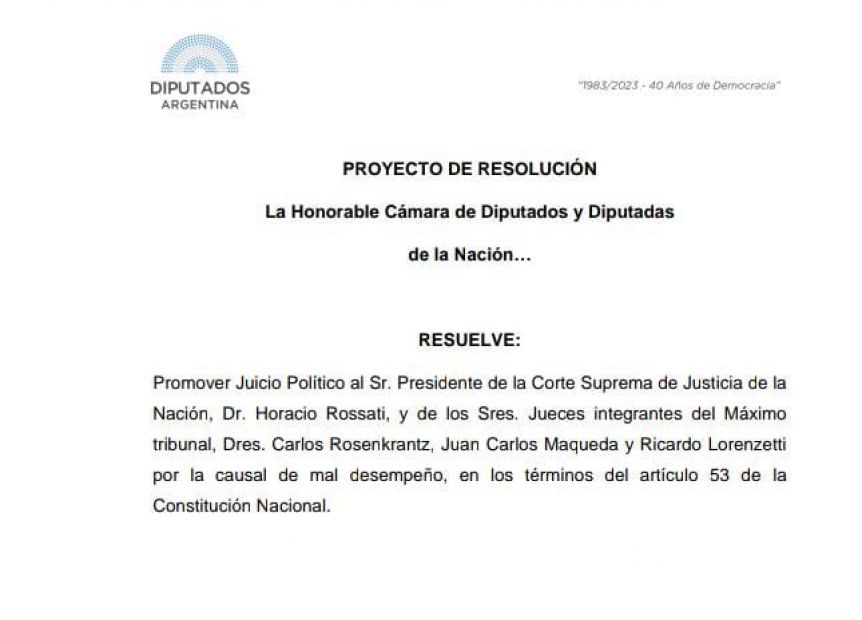 DIPUTADOS
ARGENTINA

"1983/2023 - 40 Años de Democracia"

PROYECTO DE RESOLUCIÓN

La Honorable Cámara de Diputados y Diputadas

de la Nación…

RESUELVE:

Promover Juicio Político al Sr. Presidente de la Corte Suprema de Justicia de la Nación, Dr. Horacio Rossati, y de los Sres. Jueces integrantes del Máximo tribunal, Dres. Carlos Rosenkrantz, Juan Carlos Maqueda y Ricardo Lorenzetti por la causal de mal desempeño, en los términos del artículo 53 de la Constitución Nacional.